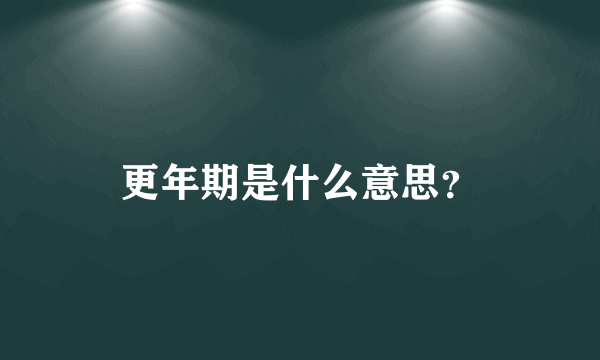 更年期是什么意思?